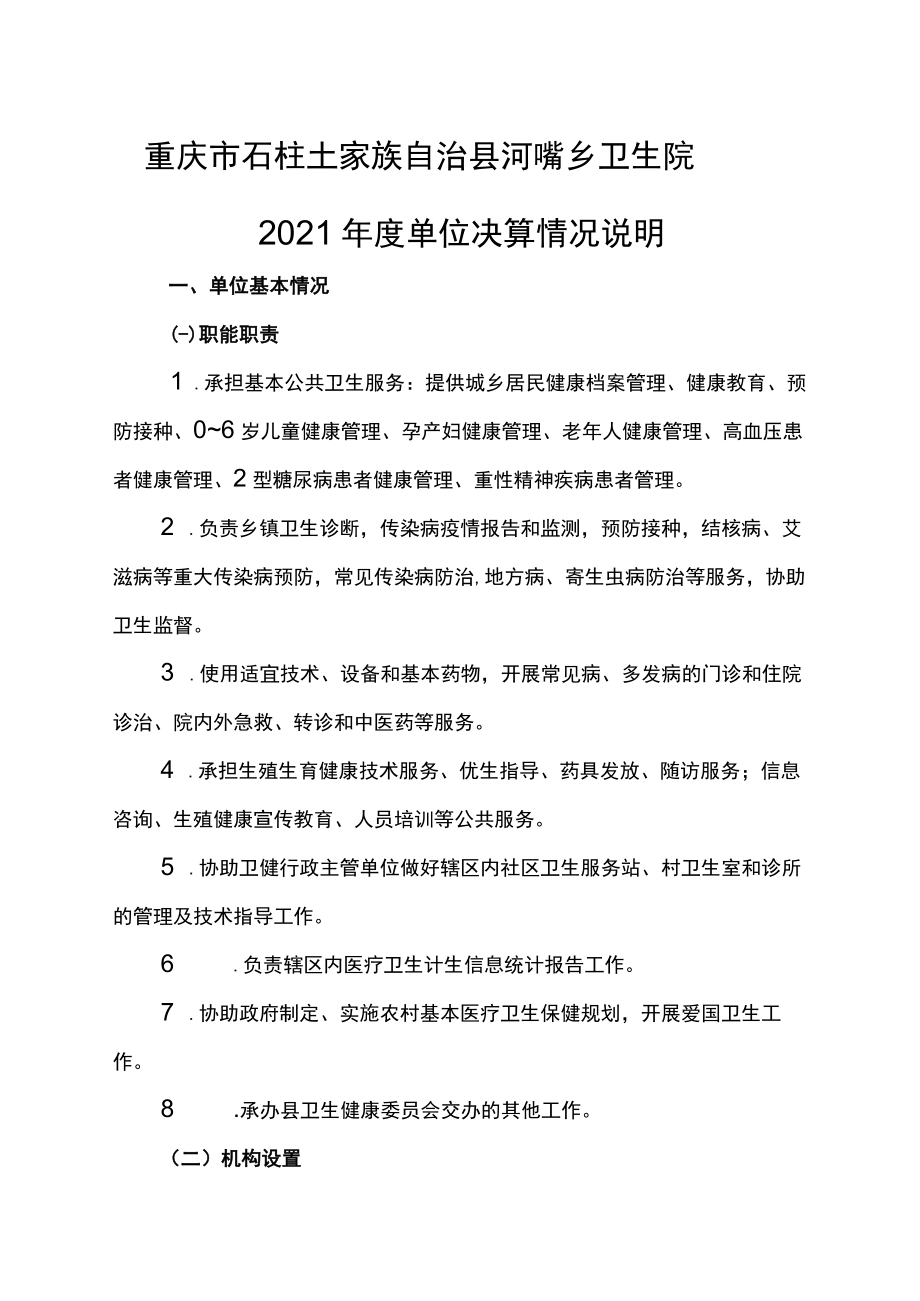 重庆市石柱土家族自治县河嘴乡卫生院

2021年度单位决算情况说明

一、单位基本情况

(一)职能职责

1．承担基本公共卫生服务：提供城乡居民健康档案管理、健康教育、预防接种、0~6岁儿童健康管理、孕产妇健康管理、老年人健康管理、高血压患者健康管理、2型糖尿病患者健康管理、重性精神疾病患者管理。

2．负责乡镇卫生诊断，传染病疫情报告和监测，预防接种，结核病、艾滋病等重大传染病预防，常见传染病防治,地方病、寄生虫病防治等服务，协助卫生监督。

3．使用适宜技术、设备和基本药物，开展常见病、多发病的门诊和住院诊治、院内外急救、转诊和中医药等服务。

4．承担生殖生育健康技术服务、优生指导、药具发放、随访服务；信息咨询、生殖健康宣传教育、人员培训等公共服务。

5．协助卫健行政主管单位做好辖区内社区卫生服务站、村卫生室和诊所的管理及技术指导工作。

6．负责辖区内医疗卫生计生信息统计报告工作。

7．协助政府制定、实施农村基本医疗卫生保健规划，开展爱国卫生工作。

8．承办县卫生健康委员会交办的其他工作。

（二）机构设置